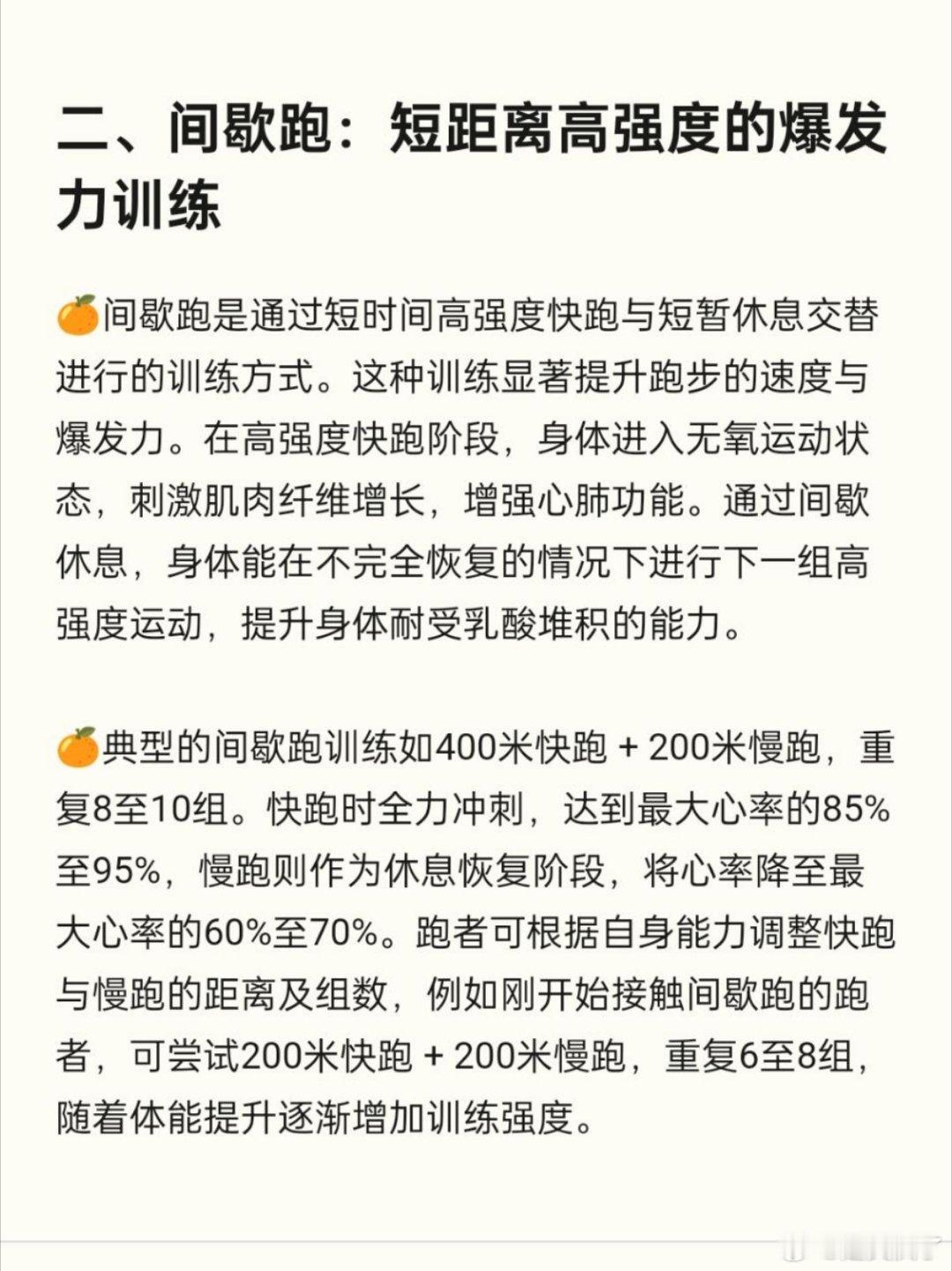 二、间歇跑：短距离高强度的爆发力训练

🍊间歇跑是通过短时间高强度快跑与短暂休息交替进行的训练方式。这种训练显著提升跑步的速度与爆发力。在高强度快跑阶段，身体进入无氧运动状态，刺激肌肉纤维增长，增强心肺功能。通过间歇休息，身体能在不完全恢复的情况下进行下一组高强度运动，提升身体耐受乳酸堆积的能力。

🍊典型的间歇跑训练如400米快跑 + 200米慢跑，重复8至10组。快跑时全力冲刺，达到最大心率的85%至95%，慢跑则作为休息恢复阶段，将心率降至最大心率的60%至70%。跑者可根据自身能力调整快跑与慢跑的距离及组数，例如刚开始接触间歇跑的跑者，可尝试200米快跑 + 200米慢跑，重复6至8组，随着体能提升逐渐增加训练强度。